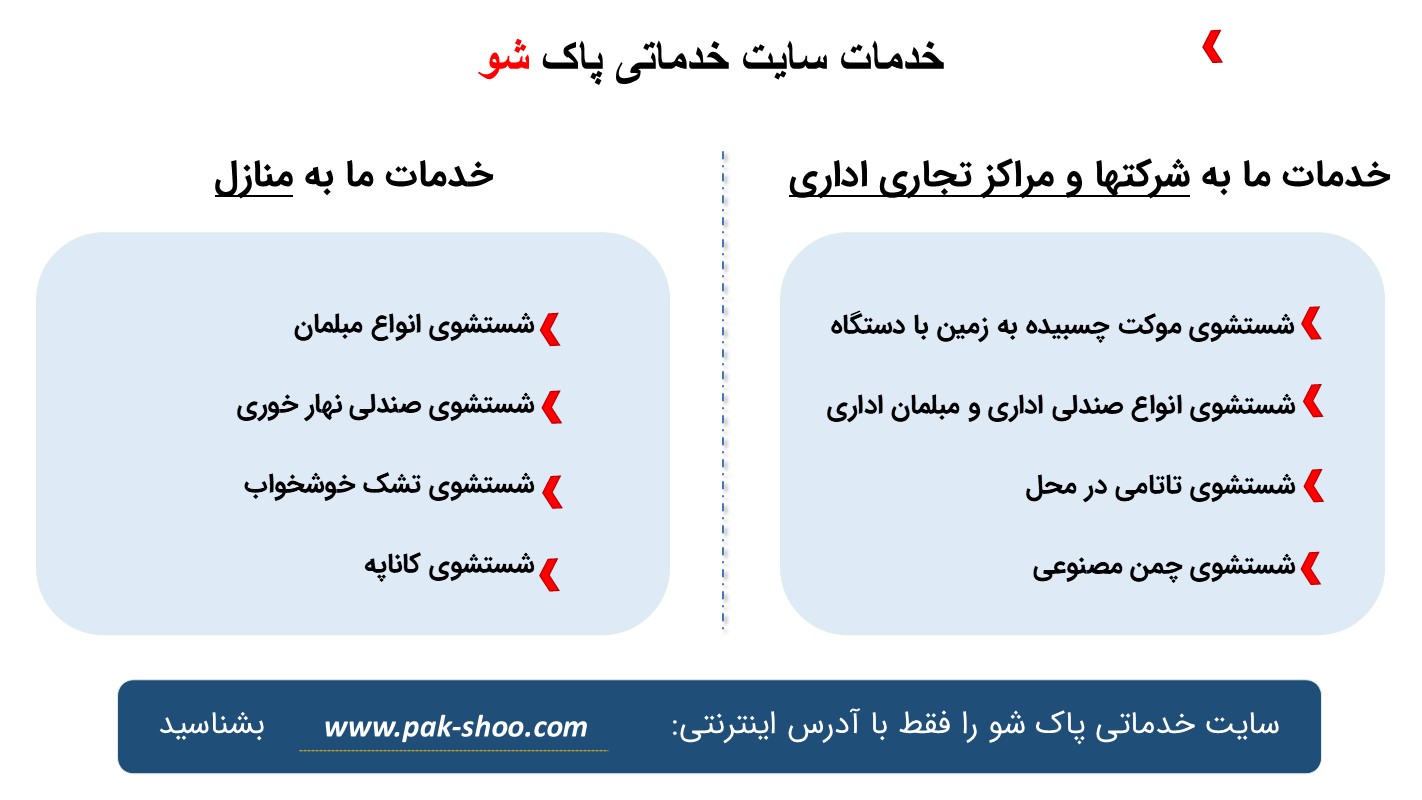 خدمات سایت خدماتی پاک شو

خدمات ما به شرکتها و مراکز تجاری اداری

شستشوی موکت چسبیده به زمین با دستگاه

شستشوی انواع صندلی اداری و مبلمان اداری

شستشوی تاتامی در محل

شستشوی چمن مصنوعی

خدمات ما به منازل

شستشوی انواع مبلمان

شستشوی صندلی نهار خوری

شستشوی تشک خوشخواب

شستشوی کاناپه

سایت خدماتی پاک شو را فقط با آدرس اینترنتی: www.pak-shoo.com بشناسید